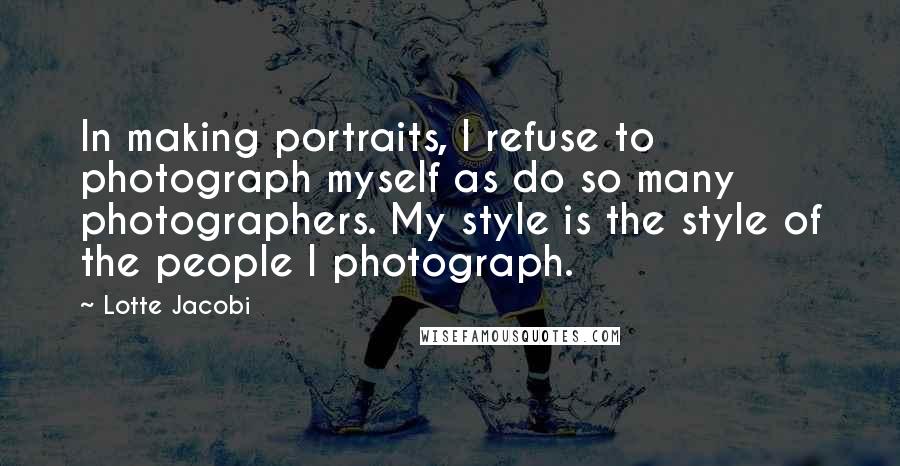 In making portraits, I refuse to photograph myself as do so many photographers. My style is the style of the people I photograph.

~ Lotte Jacobi

WISEFAMOUSQUOTES.COM